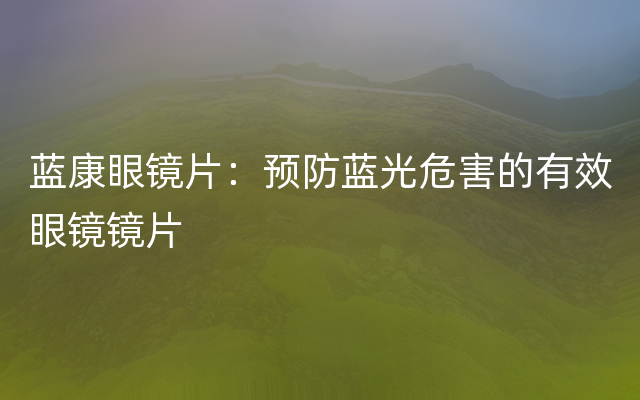 蓝康眼镜片：预防蓝光危害的有效眼镜镜片